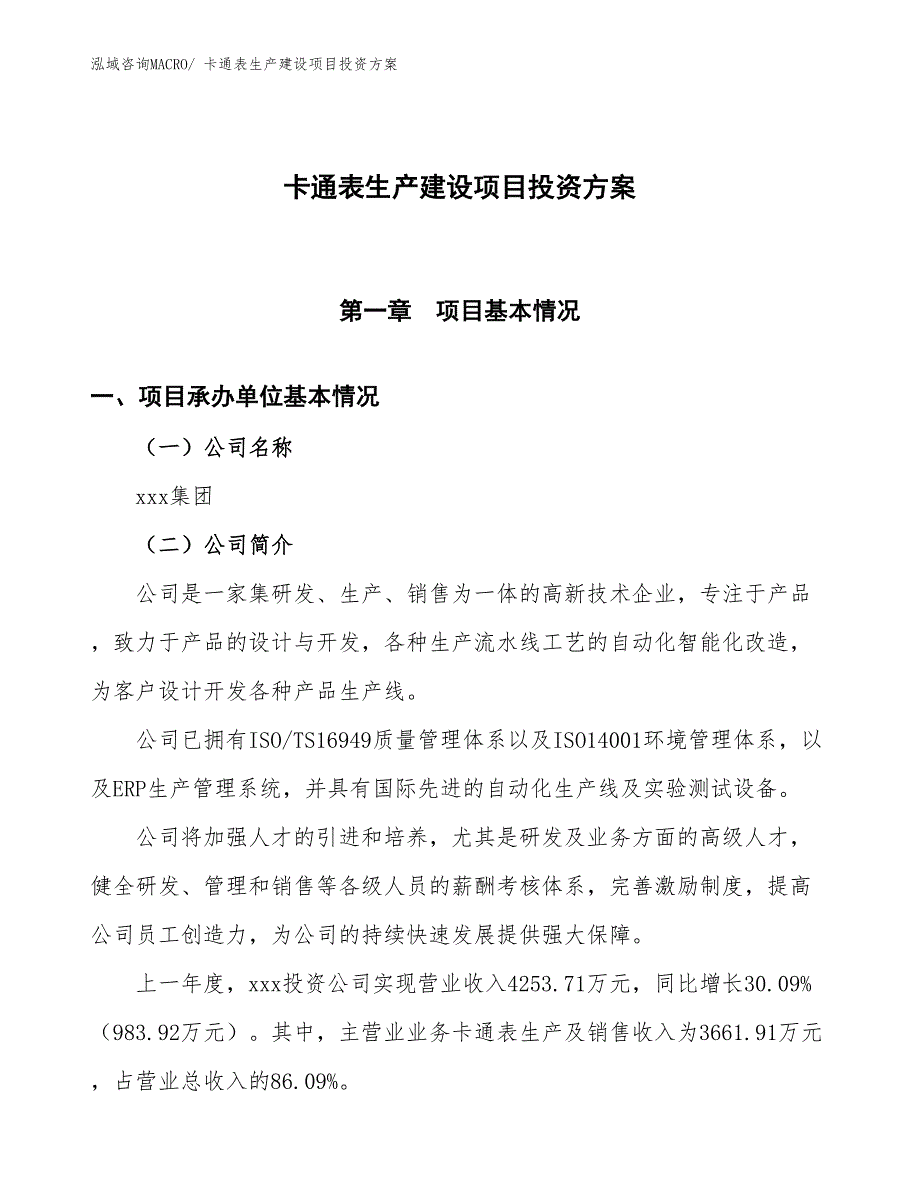 泓域咨询MACRO/ 卡通表生产建设项目投资方案

卡通表生产建设项目投资方案

第一章　项目基本情况

一、项目承办单位基本情况

（一）公司名称

xxx集团

（二）公司简介

公司是一家集研发、生产、销售为一体的高新技术企业，专注于产品，致力于产品的设计与开发，各种生产流水线工艺的自动化智能化改造，为客户设计开发各种产品生产线。

公司已拥有ISO/TS16949质量管理体系以及ISO14001环境管理体系，以及ERP生产管理系统，并具有国际先进的自动化生产线及实验测试设备。

公司将加强人才的引进和培养，尤其是研发及业务方面的高级人才，健全研发、管理和销售等各级人员的薪酬考核体系，完善激励制度，提高公司员工创造力，为公司的持续快速发展提供强大保障。

上一年度，xxx投资公司实现营业收入4253.71万元，同比增长30.09%（983.92万元）。其中，主营业业务卡通表生产及销售收入为3661.91万元，占营业总收入的86.09%。